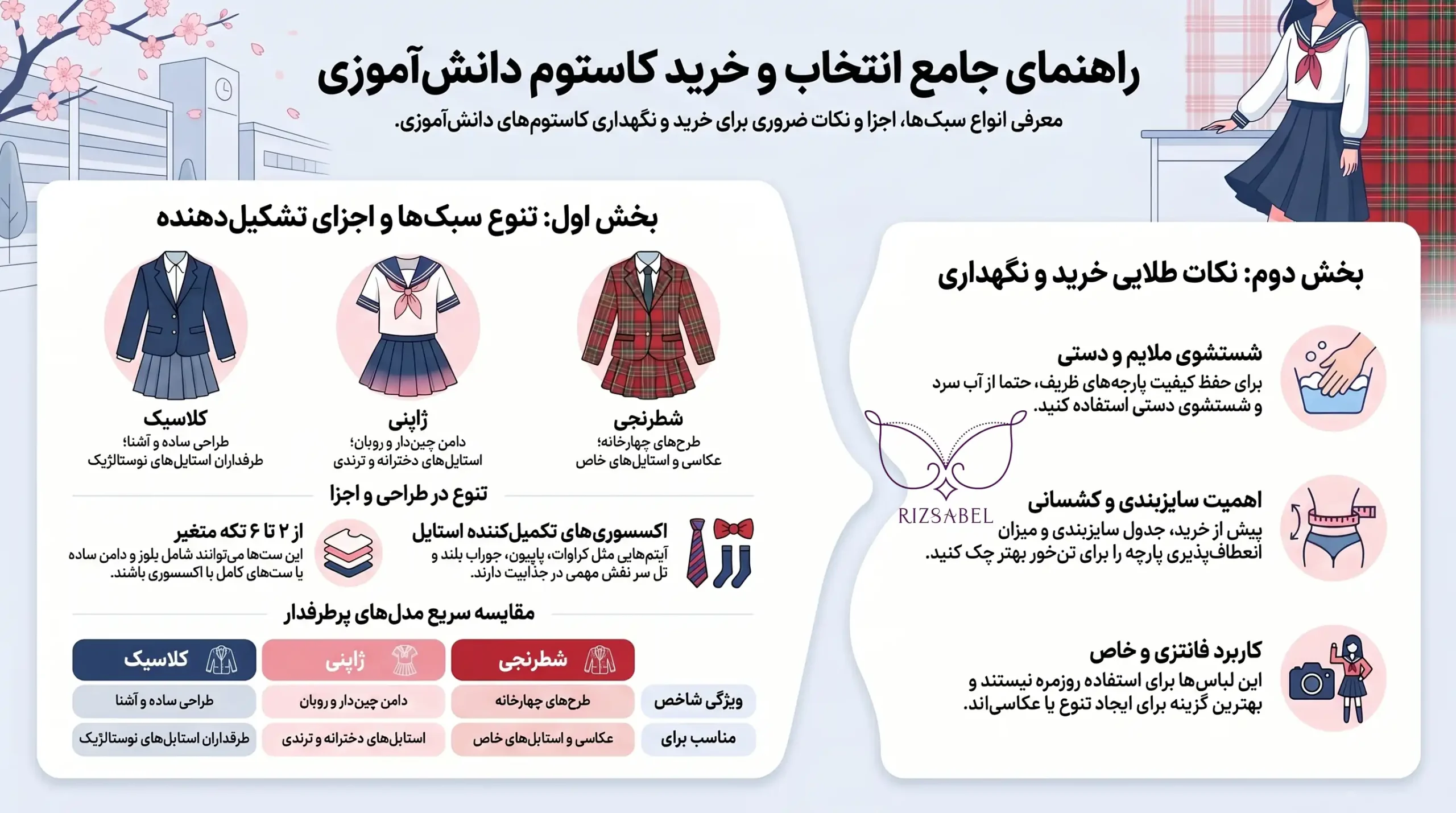 راهنمای جامع انتخاب و خرید کاستوم دانش‌آموزی

معرفی انواع سبک‌ها، اجزا و نکات ضروری برای خرید و نگهداری کاستوم‌های دانش‌آموزی.

بخش اول: تنوع سبک‌ها و اجزای تشکیل‌دهنده

شطرنجی
طرح‌های چهارخانه؛
عکاسی و استایل‌های خاص

ژاپنی
دامن چین‌دار و روبان؛
استایل‌های دخترانه و ترندی

کلاسیک
طراحی ساده و آشنا؛
طرفداران استایل‌های نوستالژیک

تنوع در طراحی و اجزا

اکسسوری‌های تکمیل‌کننده استایل
آیتم‌هایی مثل کراوات، پاپیون، جوراب بلند و تل سر نقش مهمی در جذابیت دارند.

از ۲ تا ۶ تکه متغیر
این ست‌ها می‌توانند شامل بلوز و دامن ساده یا ست‌های کامل با اکسسوری باشند.

مقایسه سریع مدل‌های پرطرفدار

| | شطرنجی | ژاپنی | کلاسیک |
|---|---|---|---|
| ویژگی شاخص | طرح‌های چهارخانه | دامن چین‌دار و روبان | طراحی ساده و آشنا |
| مناسب برای | عکاسی و استایل‌های خاص | استایل‌های دخترانه و ترندی | طرفداران استایل‌های نوستالژیک |

بخش دوم: نکات طلایی خرید و نگهداری

شستشوی ملایم و دستی
برای حفظ کیفیت پارچه‌های ظریف، حتما از آب سرد و شستشوی دستی استفاده کنید.

اهمیت سایزبندی و کشسانی
پیش از خرید، جدول سایزبندی و میزان انعطاف‌پذیری پارچه را برای تن‌خور بهتر چک کنید.

کاربرد فانتزی و خاص
این لباس‌ها برای استفاده روزمره نیستند و بهترین گزینه برای ایجاد تنوع یا عکاسی‌اند.

RIZSABEL